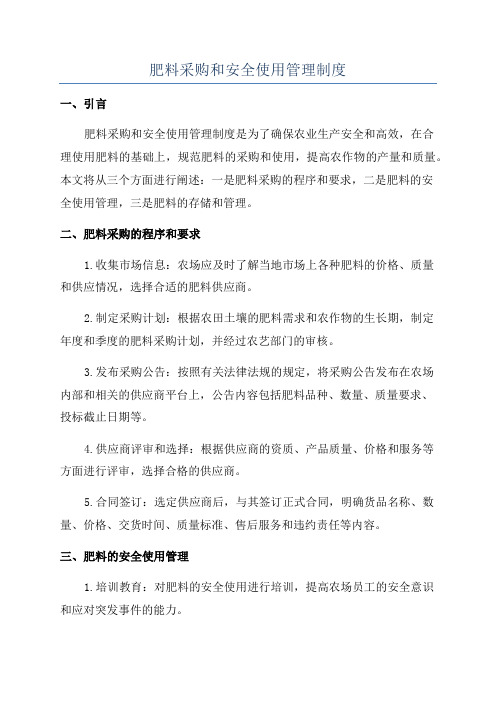 肥料采购和安全使用管理制度

一、引言

肥料采购和安全使用管理制度是为了确保农业生产安全和高效，在合理使用肥料的基础上，规范肥料的采购和使用，提高农作物的产量和质量。本文将从三个方面进行阐述：一是肥料采购的程序和要求，二是肥料的安全使用管理，三是肥料的存储和管理。

二、肥料采购的程序和要求

1.收集市场信息：农场应及时了解当地市场上各种肥料的价格、质量和供应情况，选择合适的肥料供应商。

2.制定采购计划：根据农田土壤的肥料需求和农作物的生长期，制定年度和季度的肥料采购计划，并经过农艺部门的审核。

3.发布采购公告：按照有关法律法规的规定，将采购公告发布在农场内部和相关的供应商平台上，公告内容包括肥料品种、数量、质量要求、投标截止日期等。

4.供应商评审和选择：根据供应商的资质、产品质量、价格和服务等方面进行评审，选择合格的供应商。

5.合同签订：选定供应商后，与其签订正式合同，明确货品名称、数量、价格、交货时间、质量标准、售后服务和违约责任等内容。

三、肥料的安全使用管理

1.培训教育：对肥料的安全使用进行培训，提高农场员工的安全意识和应对突发事件的能力。